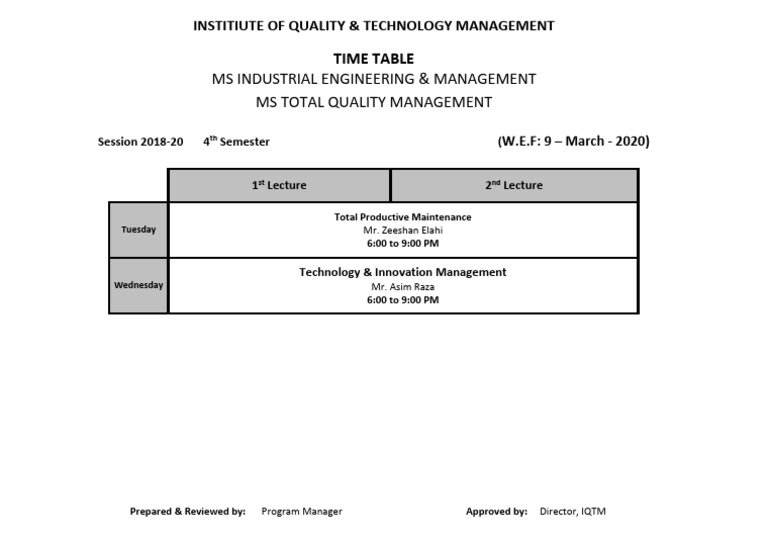 INSTITIUTE OF QUALITY & TECHNOLOGY MANAGEMENT

TIME TABLE
MS INDUSTRIAL ENGINEERING & MANAGEMENT
MS TOTAL QUALITY MANAGEMENT

Session 2018-20    4th Semester    (W.E.F: 9 – March - 2020)

| | 1st Lecture | 2nd Lecture |
|---|---|---|
| Tuesday | Total Productive Maintenance Mr. Zeeshan Elahi 6:00 to 9:00 PM | |
| Wednesday | Technology & Innovation Management Mr. Asim Raza 6:00 to 9:00 PM | |

Prepared & Reviewed by: Program Manager    Approved by: Director, IQTM